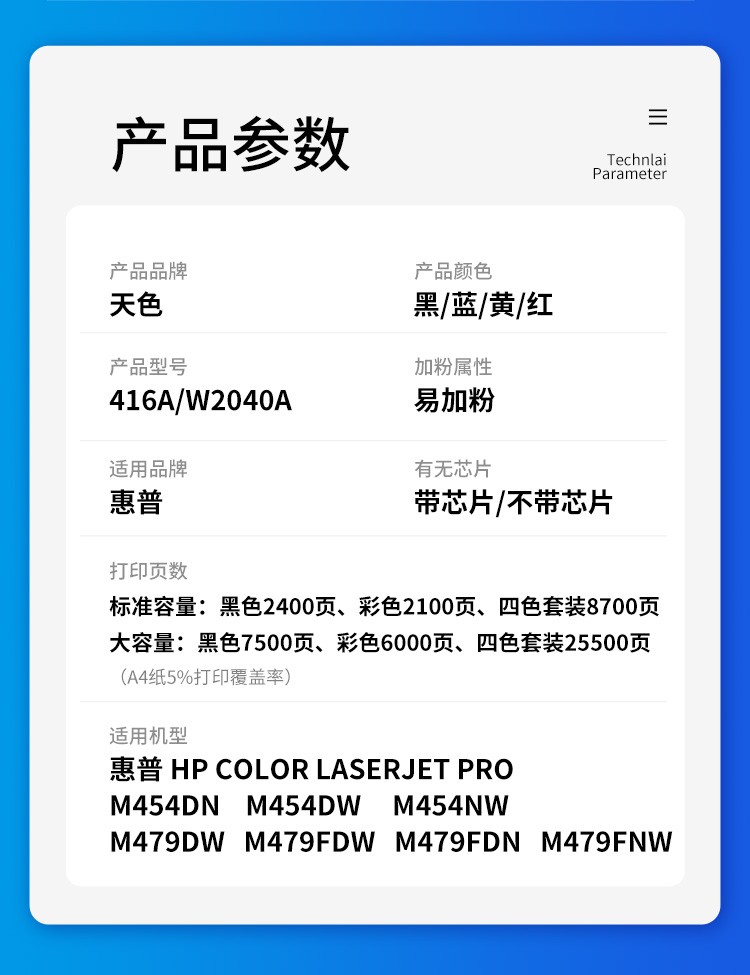 产品参数

Technlai
Parameter

产品品牌
天色

产品颜色
黑/蓝/黄/红

产品型号
416A/W2040A

加粉属性
易加粉

适用品牌
惠普

有无芯片
带芯片/不带芯片

打印页数
标准容量：黑色2400页、彩色2100页、四色套装8700页
大容量：黑色7500页、彩色6000页、四色套装25500页
（A4纸5%打印覆盖率）

适用机型
惠普 HP COLOR LASERJET PRO
M454DN M454DW M454NW
M479DW M479FDW M479FDN M479FNW